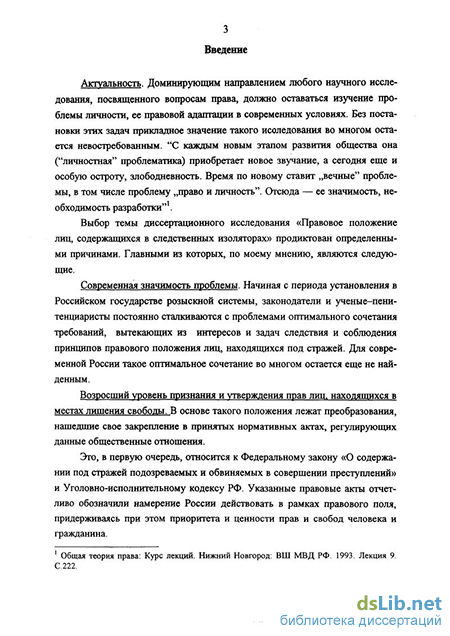 3

Введение

Актуальность. Доминирующим направлением любого научного исследования, посвященного вопросам права, должно оставаться изучение проблемы личности, ее правовой адаптации в современных условиях. Без постановки этих задач прикладное значение такого исследования во многом остается невостребованным. "С каждым новым этапом развития общества она ("личностная" проблематика) приобретает новое звучание, а сегодня еще и особую остроту, злободневность. Время по новому ставит „вечные" проблемы, в том числе проблему „право и личность". Отсюда — ее значимость, необходимость разработки"$^1$.

Выбор темы диссертационного исследования «Правовое положение лиц, содержащихся в следственных изоляторах» продиктован определенными причинами. Главными из которых, по моему мнению, являются следующие.

Современная значимость проблемы. Начиная с периода установления в Российском государстве розыскной системы, законодатели и ученые–пенитенциаристы постоянно сталкиваются с проблемами оптимального сочетания требований, вытекающих из интересов и задач следствия и соблюдения принципов правового положения лиц, находящихся под стражей. Для современной России такое оптимальное сочетание во многом остается еще не найденным.

Возросший уровень признания и утверждения прав лиц, находящихся в местах лишения свободы. В основе такого положения лежат преобразования, нашедшие свое закрепление в принятых нормативных актах, регулирующих данные общественные отношения.

Это, в первую очередь, относится к Федеральному закону «О содержании под стражей подозреваемых и обвиняемых в совершении преступлений» и Уголовно-исполнительному кодексу РФ. Указанные правовые акты отчетливо обозначили намерение России действовать в рамках правового поля, придерживаясь при этом приоритета и ценности прав и свобод человека и гражданина.

$^1$ Общая теория права: Курс лекций. Нижний Новгород: ВШ МВД РФ. 1993. Лекция 9. С.222.

dsLib.net
библиотека диссертаций